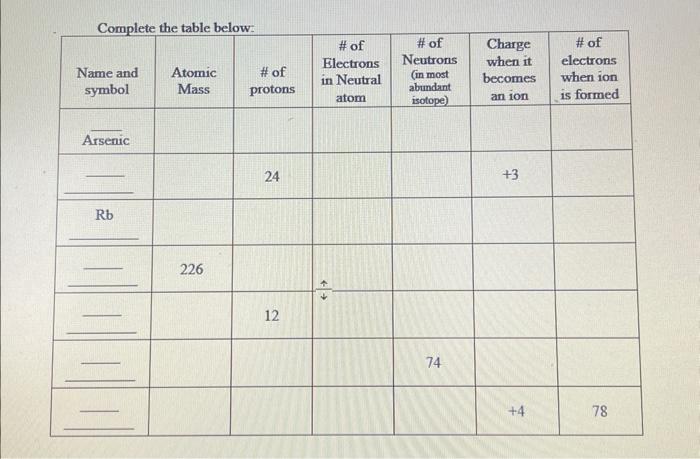 Complete the table below:

| Name and symbol | Atomic Mass | # of protons | # of Electrons in Neutral atom | # of Neutrons (in most abundant isotope) | Charge when it becomes an ion | # of electrons when ion is formed |
|---|---|---|---|---|---|---|
| Arsenic | | | | | | |
| | | 24 | | | +3 | |
| Rb | | | | | | |
| | 226 | | | | | |
| | | 12 | | | | |
| | | | | 74 | | |
| | | | | | +4 | 78 |